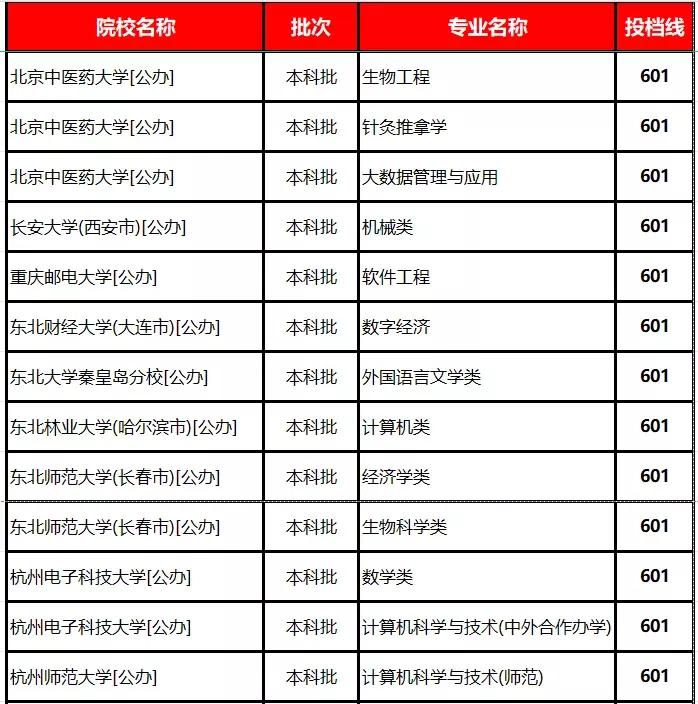 | 院校名称 | 批次 | 专业名称 | 投档线 |
|---|---|---|---|
| 北京中医药大学[公办] | 本科批 | 生物工程 | 601 |
| 北京中医药大学[公办] | 本科批 | 针灸推拿学 | 601 |
| 北京中医药大学[公办] | 本科批 | 大数据管理与应用 | 601 |
| 长安大学(西安市)[公办] | 本科批 | 机械类 | 601 |
| 重庆邮电大学[公办] | 本科批 | 软件工程 | 601 |
| 东北财经大学(大连市)[公办] | 本科批 | 数字经济 | 601 |
| 东北大学秦皇岛分校[公办] | 本科批 | 外国语言文学类 | 601 |
| 东北林业大学(哈尔滨市)[公办] | 本科批 | 计算机类 | 601 |
| 东北师范大学(长春市)[公办] | 本科批 | 经济学类 | 601 |
| 东北师范大学(长春市)[公办] | 本科批 | 生物科学类 | 601 |
| 杭州电子科技大学[公办] | 本科批 | 数学类 | 601 |
| 杭州电子科技大学[公办] | 本科批 | 计算机科学与技术(中外合作办学) | 601 |
| 杭州师范大学[公办] | 本科批 | 计算机科学与技术(师范) | 601 |